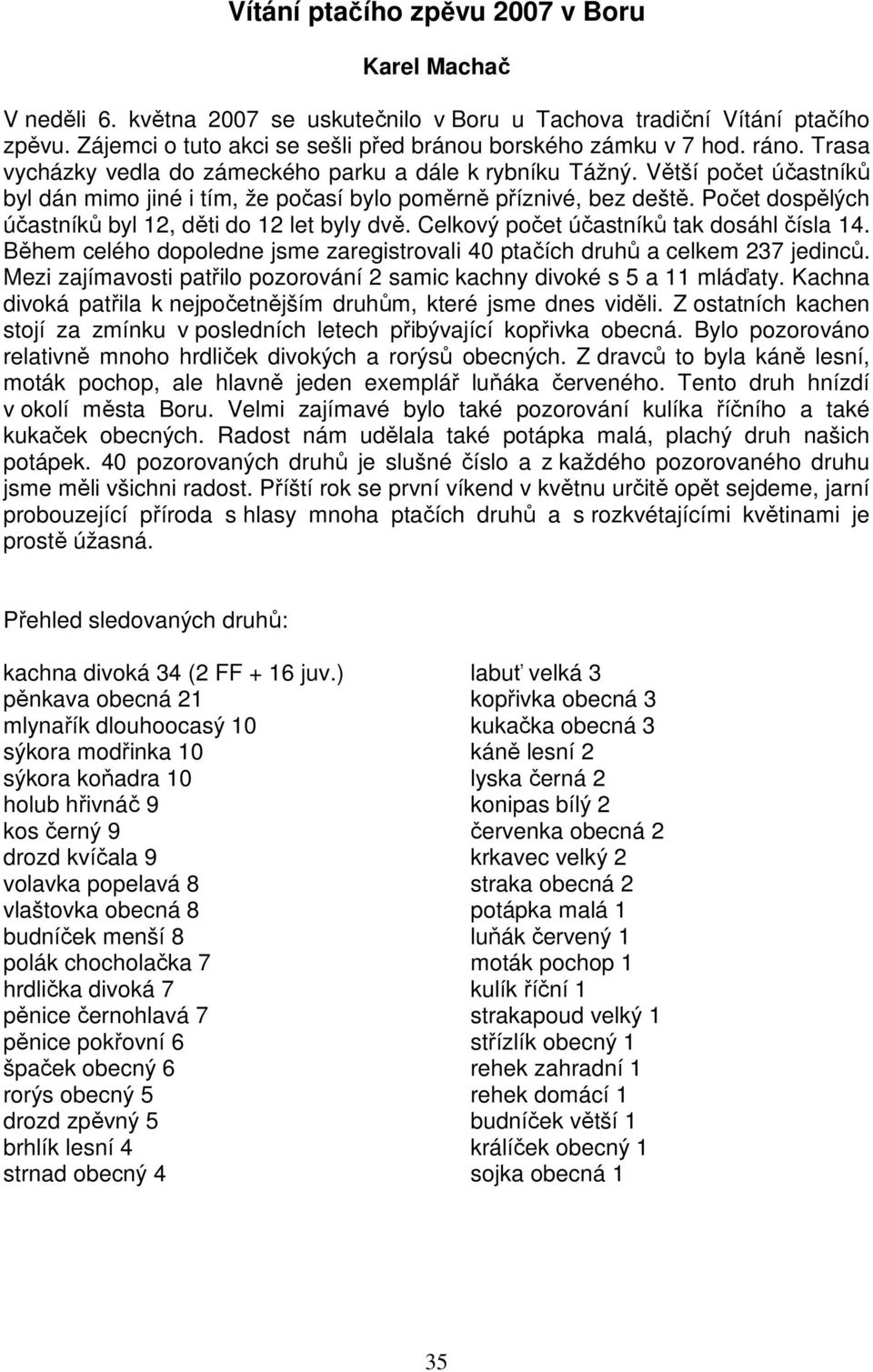 Vítání ptačího zpěvu 2007 v Boru

Karel Machač

V neděli 6. května 2007 se uskutečnilo v Boru u Tachova tradiční Vítání ptačího zpěvu. Zájemci o tuto akci se sešli před bránou borského zámku v 7 hod. ráno. Trasa vycházky vedla do zámeckého parku a dále k rybníku Tážný. Větší počet účastníků byl dán mimo jiné i tím, že počasí bylo poměrně příznivé, bez deště. Počet dospělých účastníků byl 12, děti do 12 let byly dvě. Celkový počet účastníků tak dosáhl čísla 14. Během celého dopoledne jsme zaregistrovali 40 ptačích druhů a celkem 237 jedinců. Mezi zajímavosti patřilo pozorování 2 samic kachny divoké s 5 a 11 mláďaty. Kachna divoká patřila k nejpočetnějším druhům, které jsme dnes viděli. Z ostatních kachen stojí za zmínku v posledních letech přibývající kopřivka obecná. Bylo pozorováno relativně mnoho hrdliček divokých a rorýsů obecných. Z dravců to byla káně lesní, moták pochop, ale hlavně jeden exemplář luňáka červeného. Tento druh hnízdí v okolí města Boru. Velmi zajímavé bylo také pozorování kulíka říčního a také kukaček obecných. Radost nám udělala také potápka malá, plachý druh našich potápek. 40 pozorovaných druhů je slušné číslo a z každého pozorovaného druhu jsme měli všichni radost. Příští rok se první víkend v květnu určitě opět sejdeme, jarní probouzející příroda s hlasy mnoha ptačích druhů a s rozkvétajícími květinami je prostě úžasná.

Přehled sledovaných druhů:

kachna divoká 34 (2 FF + 16 juv.)
pěnkava obecná 21
mlynařík dlouhoocasý 10
sýkora modřinka 10
sýkora koňadra 10
holub hřivnáč 9
kos černý 9
drozd kvíčala 9
volavka popelavá 8
vlaštovka obecná 8
budníček menší 8
polák chocholačka 7
hrdlička divoká 7
pěnice černohlavá 7
pěnice pokřovní 6
špaček obecný 6
rorýs obecný 5
drozd zpěvný 5
brhlík lesní 4
strnad obecný 4

labuť velká 3
kopřivka obecná 3
kukačka obecná 3
káně lesní 2
lyska černá 2
konipas bílý 2
červenka obecná 2
krkavec velký 2
straka obecná 2
potápka malá 1
luňák červený 1
moták pochop 1
kulík říční 1
strakapoud velký 1
střízlík obecný 1
rehek zahradní 1
rehek domácí 1
budníček větší 1
králíček obecný 1
sojka obecná 1

35